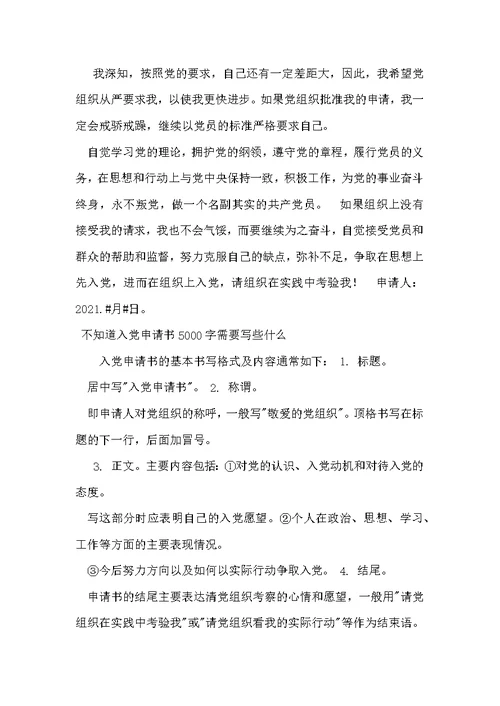 我深知，按照党的要求，自己还有一定差距大，因此，我希望党组织从严要求我，以使我更快进步。如果党组织批准我的申请，我一定会戒骄戒躁，继续以党员的标准严格要求自己。

自觉学习党的理论，拥护党的纲领，遵守党的章程，履行党员的义务，在思想和行动上与党中央保持一致，积极工作，为党的事业奋斗终身，永不叛党，做一个名副其实的共产党员。 如果组织上没有接受我的请求，我也不会气馁，而要继续为之奋斗，自觉接受党员和群众的帮助和监督，努力克服自己的缺点，弥补不足，争取在思想上先入党，进而在组织上入党，请组织在实践中考验我！ 申请人：2021.#月#日。

不知道入党申请书5000字需要写些什么

入党申请书的基本书写格式及内容通常如下： 1. 标题。

居中写"入党申请书"。 2. 称谓。

即申请人对党组织的称呼，一般写"敬爱的党组织"。顶格书写在标题的下一行，后面加冒号。

3. 正文。主要内容包括：①对党的认识、入党动机和对待入党的态度。

写这部分时应表明自己的入党愿望。②个人在政治、思想、学习、工作等方面的主要表现情况。

③今后努力方向以及如何以实际行动争取入党。 4. 结尾。

申请书的结尾主要表达请党组织考察的心情和愿望，一般用"请党组织在实践中考验我"或"请党组织看我的实际行动"等作为结束语。